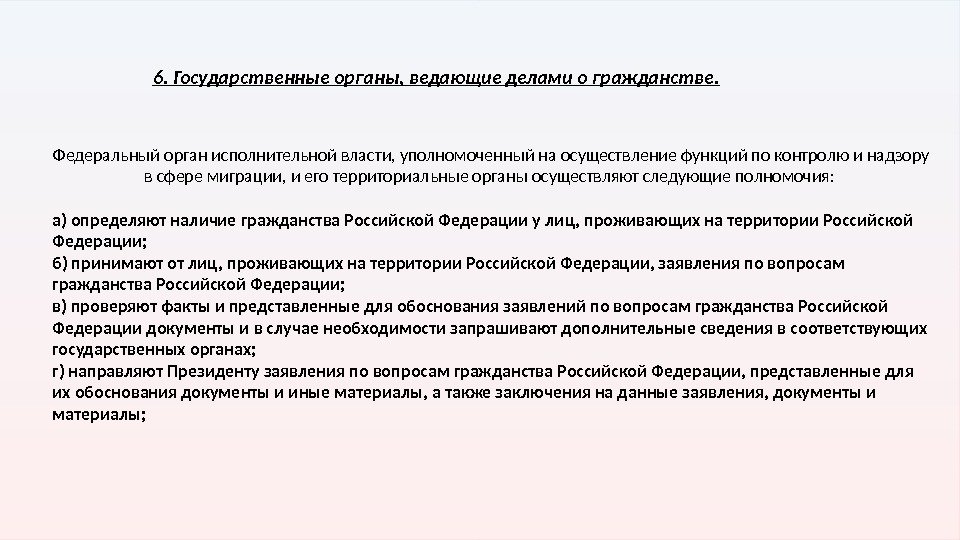 6. Государственные органы, ведающие делами о гражданстве.

Федеральный орган исполнительной власти, уполномоченный на осуществление функций по контролю и надзору в сфере миграции, и его территориальные органы осуществляют следующие полномочия:

а) определяют наличие гражданства Российской Федерации у лиц, проживающих на территории Российской Федерации;
б) принимают от лиц, проживающих на территории Российской Федерации, заявления по вопросам гражданства Российской Федерации;
в) проверяют факты и представленные для обоснования заявлений по вопросам гражданства Российской Федерации документы и в случае необходимости запрашивают дополнительные сведения в соответствующих государственных органах;
г) направляют Президенту заявления по вопросам гражданства Российской Федерации, представленные для их обоснования документы и иные материалы, а также заключения на данные заявления, документы и материалы;